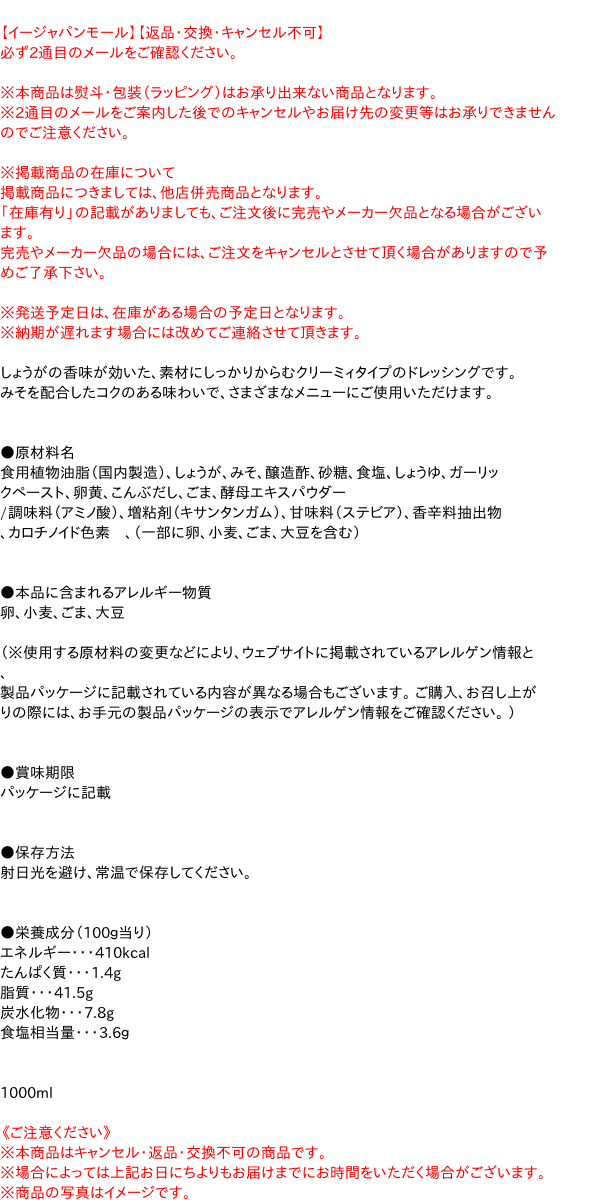 【イージャパンモール】【返品･交換･キャンセル不可】
必ず2通目のメールをご確認ください。

※本商品は熨斗・包装（ラッピング）はお承り出来ない商品となります。
※2通目のメールをご案内した後でのキャンセルやお届け先の変更等はお承りできませんのでご注意ください。

※掲載商品の在庫について
掲載商品につきましては、他店併売商品となります。
「在庫有り」の記載がありましても、ご注文後に完売やメーカー欠品となる場合がございます。
完売やメーカー欠品の場合には、ご注文をキャンセルとさせて頂く場合がありますので予めご了承下さい。

※発送予定日は、在庫がある場合の予定日となります。
※納期が遅れます場合には改めてご連絡させて頂きます。

しょうがの香味が効いた、素材にしっかりからむクリーミィタイプのドレッシングです。
みそを配合したコクのある味わいで、さまざまなメニューにご使用いただけます。

●原材料名
食用植物油脂(国内製造)、しょうが、みそ、醸造酢、砂糖、食塩、しょうゆ、ガーリックペースト、卵黄、こんぶだし、ごま、酵母エキスパウダー
/調味料(アミノ酸)、増粘剤(キサンタンガム)、甘味料(ステビア)、香辛料抽出物
、カロチノイド色素　、(一部に卵、小麦、ごま、大豆を含む)

●本品に含まれるアレルギー物質
卵、小麦、ごま、大豆

（※使用する原材料の変更などにより、ウェブサイトに掲載されているアレルゲン情報と
、
製品パッケージに記載されている内容が異なる場合もございます。ご購入、お召し上がりの際には、お手元の製品パッケージの表示でアレルゲン情報をご確認ください。）

●賞味期限
パッケージに記載

●保存方法
射日光を避け、常温で保存してください。

●栄養成分（100g当り）
エネルギー・・・410kcal
たんぱく質・・・1.4g
脂質・・・41.5g
炭水化物・・・7.8g
食塩相当量・・・3.6g

1000ml

《ご注意ください》
※本商品はキャンセル･返品･交換不可の商品です。
※場合によっては上記お日にちよりもお届けまでにお時間をいただく場合がございます。
※商品の写真はイメージです。